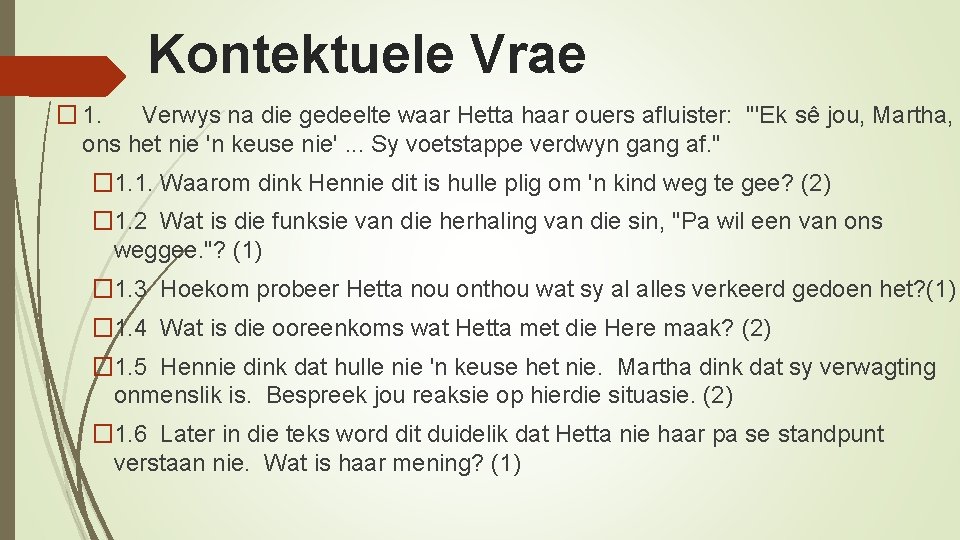 Kontektuele Vrae

� 1. Verwys na die gedeelte waar Hetta haar ouers afluister: "'Ek sê jou, Martha, ons het nie 'n keuse nie' ... Sy voetstappe verdwyn gang af."

� 1.1. Waarom dink Hennie dit is hulle plig om 'n kind weg te gee? (2)

� 1.2 Wat is die funksie van die herhaling van die sin, "Pa wil een van ons weggee."? (1)

� 1.3 Hoekom probeer Hetta nou onthou wat sy al alles verkeerd gedoen het?(1)

� 1.4 Wat is die ooreenkoms wat Hetta met die Here maak? (2)

� 1.5 Hennie dink dat hulle nie 'n keuse het nie. Martha dink dat sy verwagting onmenslik is. Bespreek jou reaksie op hierdie situasie. (2)

� 1.6 Later in die teks word dit duidelik dat Hetta nie haar pa se standpunt verstaan nie. Wat is haar mening? (1)